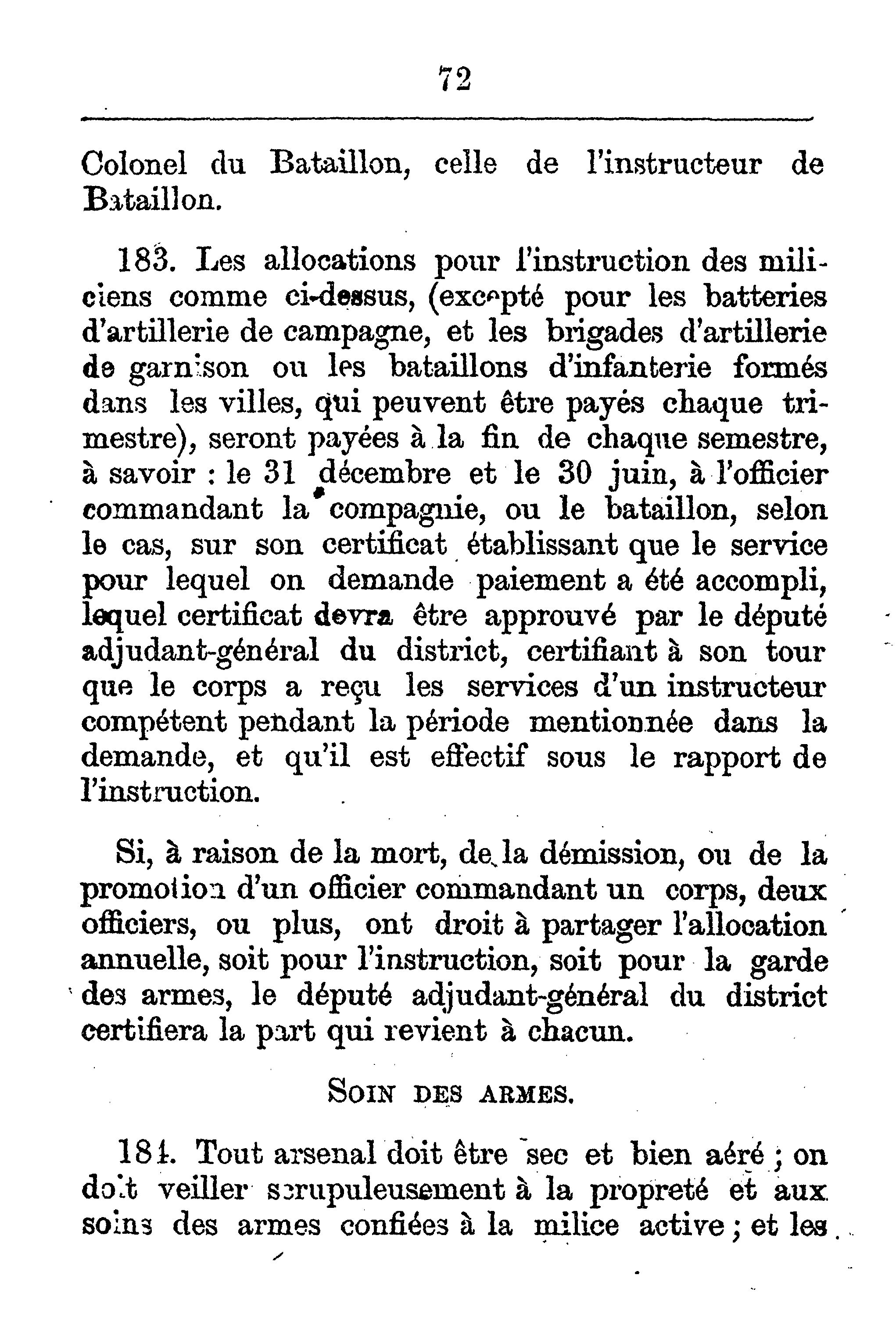 72

Colonel du Bataillon, celle de l'instructeur de Bataillon.

183. Les allocations pour l'instruction des miliciens comme ci-dessus, (excepté pour les batteries d'artillerie de campagne, et les brigades d'artillerie de garnison ou les bataillons d'infanterie formés dans les villes, qui peuvent être payés chaque trimestre), seront payées à la fin de chaque semestre, à savoir : le 31 décembre et le 30 juin, à l'officier commandant la compagnie, ou le bataillon, selon le cas, sur son certificat établissant que le service pour lequel on demande paiement a été accompli, lequel certificat devra être approuvé par le député adjudant-général du district, certifiant à son tour que le corps a reçu les services d'un instructeur compétent pendant la période mentionnée dans la demande, et qu'il est effectif sous le rapport de l'instruction.

Si, à raison de la mort, de la démission, ou de la promotion d'un officier commandant un corps, deux officiers, ou plus, ont droit à partager l'allocation annuelle, soit pour l'instruction, soit pour la garde des armes, le député adjudant-général du district certifiera la part qui revient à chacun.

SOIN DES ARMES.

184. Tout arsenal doit être sec et bien aéré ; on doit veiller scrupuleusement à la propreté et aux soins des armes confiées à la milice active ; et les